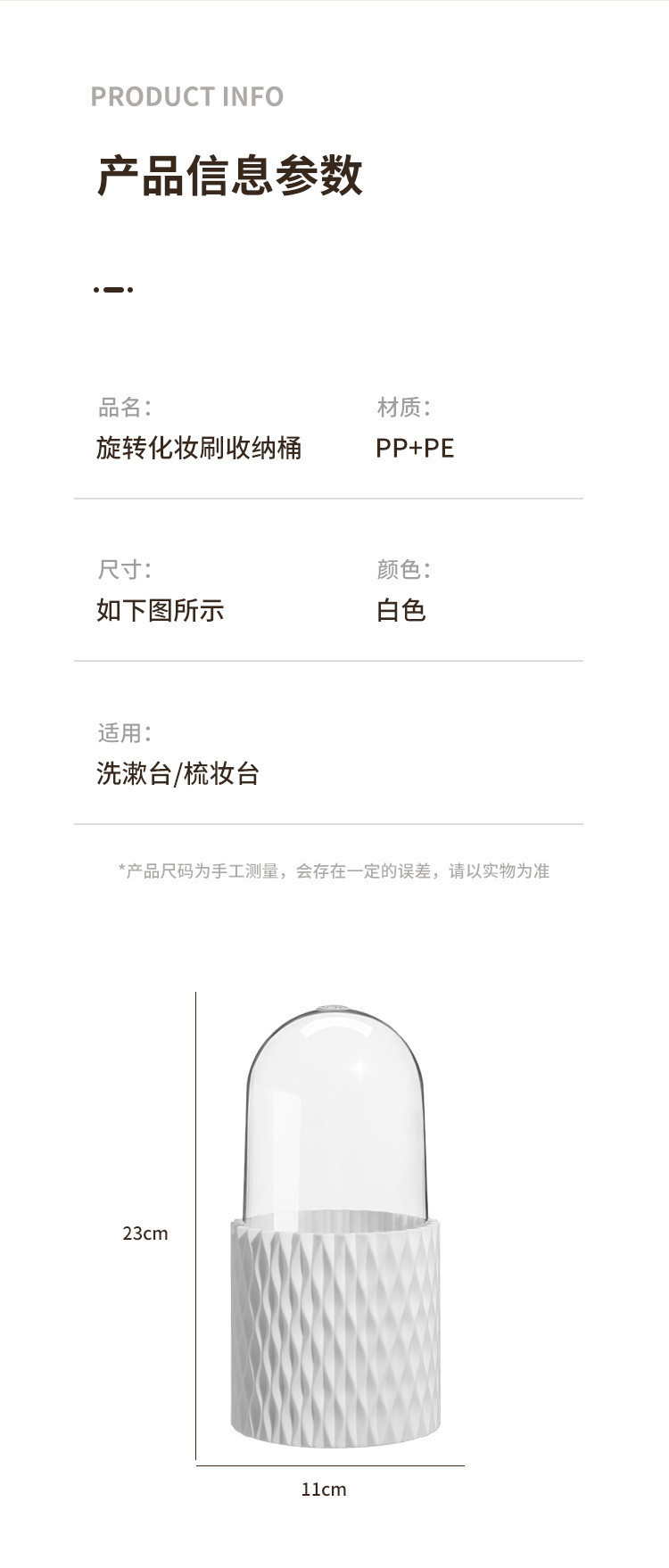 PRODUCT INFO

产品信息参数

品名:
旋转化妆刷收纳桶

材质:
PP+PE

尺寸:
如下图所示

颜色:
白色

适用:
洗漱台/梳妆台

*产品尺码为手工测量，会存在一定的误差，请以实物为准

23cm

11cm